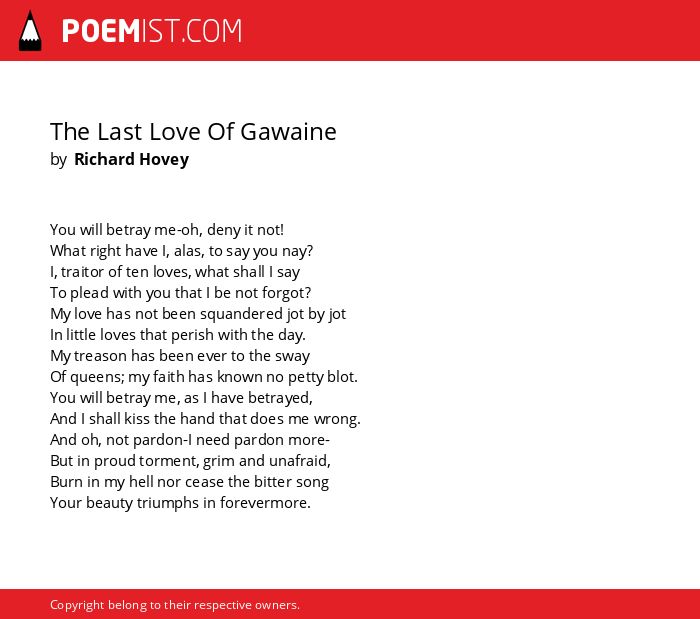 POEMIST.COM

The Last Love Of Gawaine
by Richard Hovey

You will betray me-oh, deny it not!
What right have I, alas, to say you nay?
I, traitor of ten loves, what shall I say
To plead with you that I be not forgot?
My love has not been squandered jot by jot
In little loves that perish with the day.
My treason has been ever to the sway
Of queens; my faith has known no petty blot.
You will betray me, as I have betrayed,
And I shall kiss the hand that does me wrong.
And oh, not pardon-I need pardon more-
But in proud torment, grim and unafraid,
Burn in my hell nor cease the bitter song
Your beauty triumphs in forevermore.

Copyright belong to their respective owners.